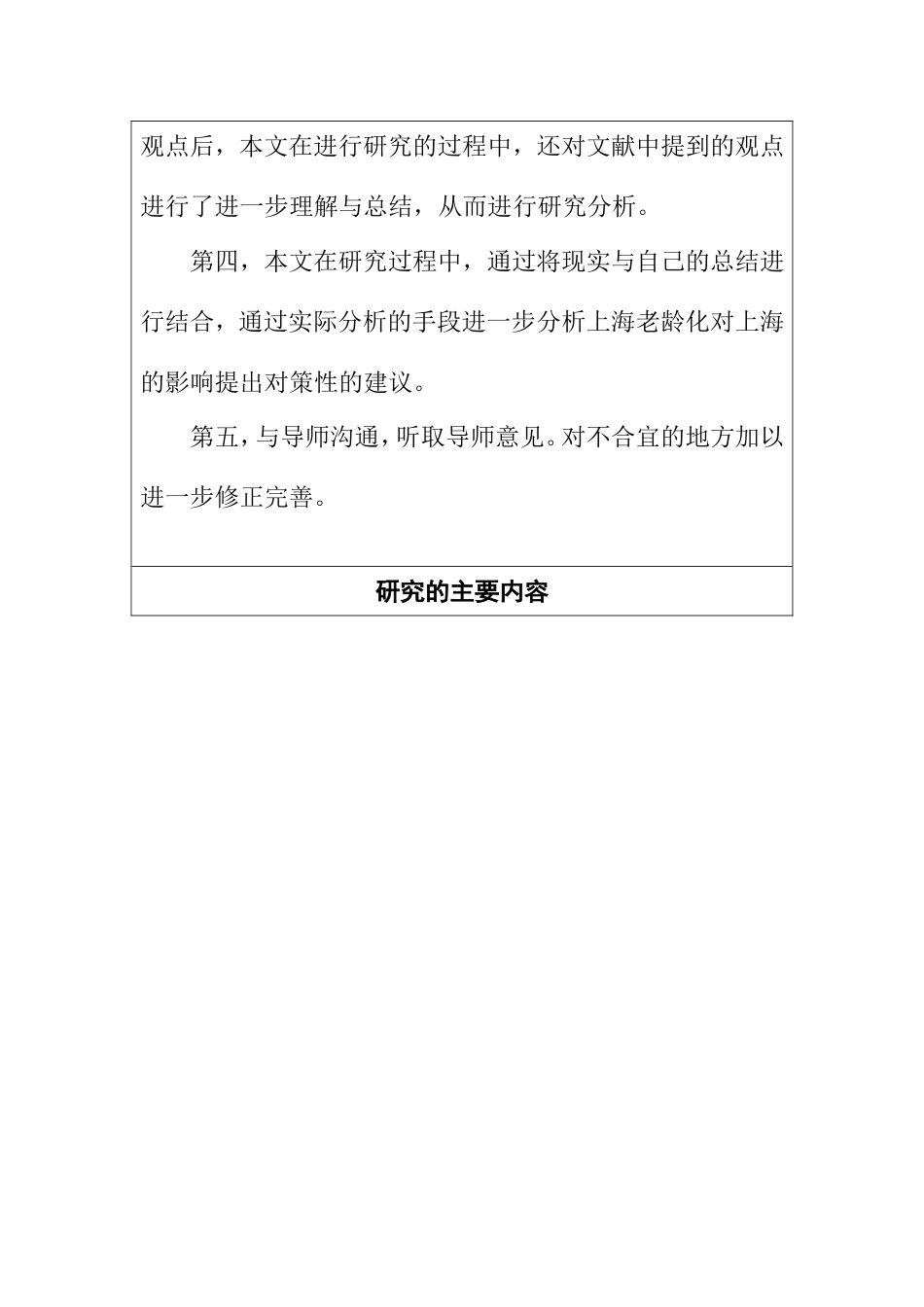 观点后，本文在进行研究的过程中，还对文献中提到的观点进行了进一步理解与总结，从而进行研究分析。

第四，本文在研究过程中，通过将现实与自己的总结进行结合，通过实际分析的手段进一步分析上海老龄化对上海的影响提出对策性的建议。

第五，与导师沟通，听取导师意见。对不合宜的地方加以进一步修正完善。

研究的主要内容